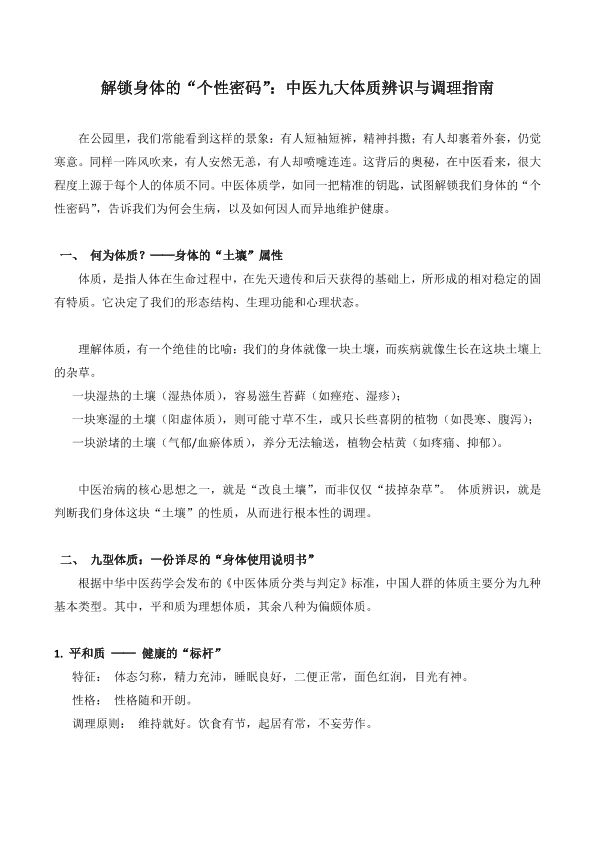 解锁身体的“个性密码”：中医九大体质辨识与调理指南

在公园里，我们常能看到这样的景象：有人短袖短裤，精神抖擞；有人却裹着外套，仍觉寒意。同样一阵风吹来，有人安然无恙，有人却喷嚏连连。这背后的奥秘，在中医看来，很大程度上源于每个人的体质不同。中医体质学，如同一把精准的钥匙，试图解锁我们身体的“个性密码”，告诉我们为何会生病，以及如何因人而异地维护健康。

一、 何为体质？——身体的“土壤”属性

体质，是指人体在生命过程中，在先天遗传和后天获得的基础上，所形成的相对稳定的固有特质。它决定了我们的形态结构、生理功能和心理状态。

理解体质，有一个绝佳的比喻：我们的身体就像一块土壤，而疾病就像生长在这块土壤上的杂草。

一块湿热的土壤（湿热体质），容易滋生苔藓（如痤疮、湿疹）；

一块寒湿的土壤（阳虚体质），则可能寸草不生，或只长些喜阴的植物（如畏寒、腹泻）；

一块淤堵的土壤（气郁/血瘀体质），养分无法输送，植物会枯黄（如疼痛、抑郁）。

中医治病的核心思想之一，就是“改良土壤”，而非仅仅“拔掉杂草”。 体质辨识，就是判断我们身体这块“土壤”的性质，从而进行根本性的调理。

二、 九型体质：一份详尽的“身体使用说明书”

根据中华中医药学会发布的《中医体质分类与判定》标准，中国人群的体质主要分为九种基本类型。其中，平和质为理想体质，其余八种为偏颇体质。

1. 平和质 —— 健康的“标杆”

特征： 体态匀称，精力充沛，睡眠良好，二便正常，面色红润，目光有神。

性格： 性格随和开朗。

调理原则： 维持就好。饮食有节，起居有常，不妄劳作。